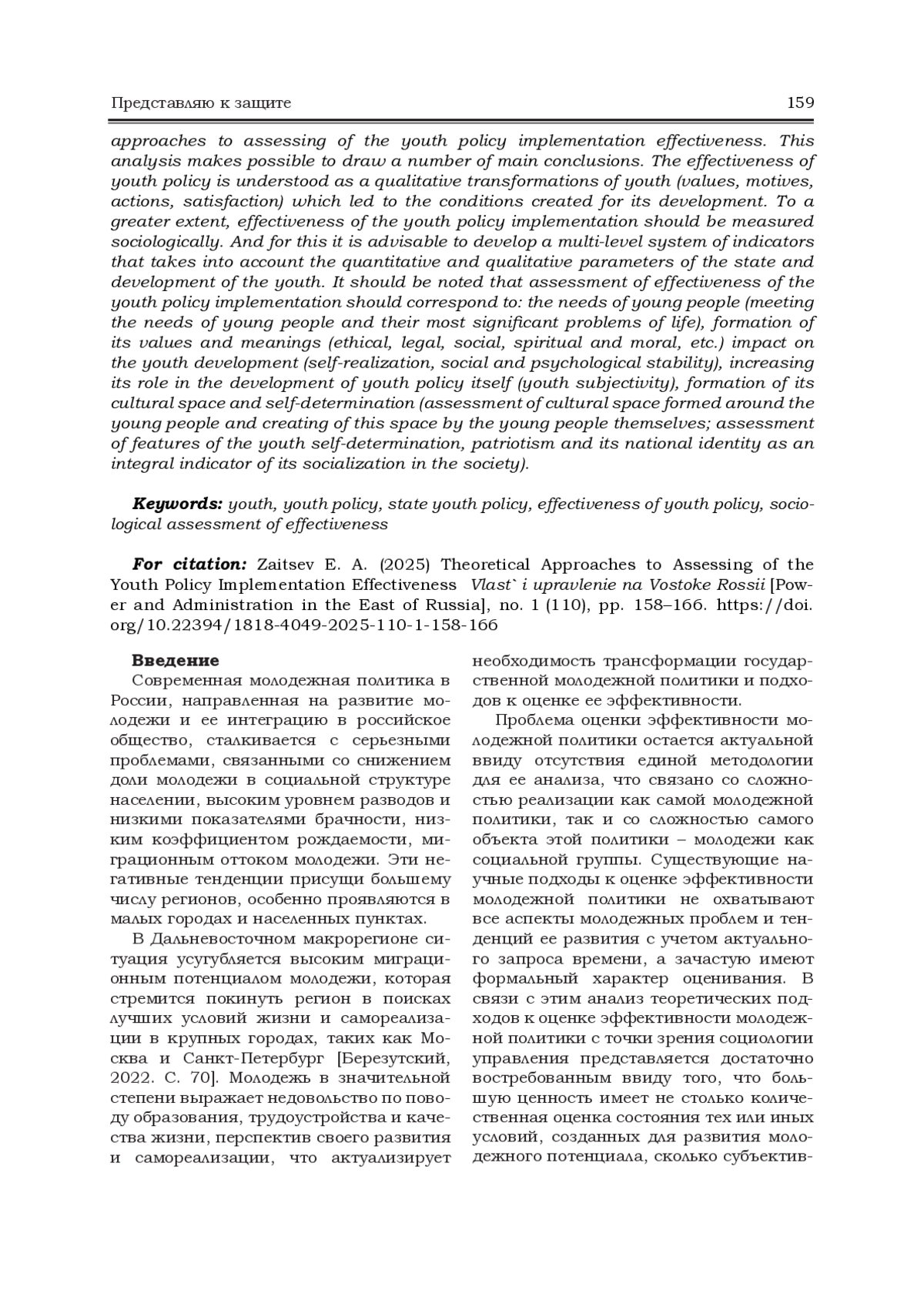 Представляю к защите 159

approaches to assessing of the youth policy implementation effectiveness. This analysis makes possible to draw a number of main conclusions. The effectiveness of youth policy is understood as a qualitative transformations of youth (values, motives, actions, satisfaction) which led to the conditions created for its development. To a greater extent, effectiveness of the youth policy implementation should be measured sociologically. And for this it is advisable to develop a multi-level system of indicators that takes into account the quantitative and qualitative parameters of the state and development of the youth. It should be noted that assessment of effectiveness of the youth policy implementation should correspond to: the needs of young people (meeting the needs of young people and their most significant problems of life), formation of its values and meanings (ethical, legal, social, spiritual and moral, etc.) impact on the youth development (self-realization, social and psychological stability), increasing its role in the development of youth policy itself (youth subjectivity), formation of its cultural space and self-determination (assessment of cultural space formed around the young people and creating of this space by the young people themselves; assessment of features of the youth self-determination, patriotism and its national identity as an integral indicator of its socialization in the society).

Keywords: youth, youth policy, state youth policy, effectiveness of youth policy, sociological assessment of effectiveness

For citation: Zaitsev E. A. (2025) Theoretical Approaches to Assessing of the Youth Policy Implementation Effectiveness Vlast` i upravlenie na Vostoke Rossii [Power and Administration in the East of Russia], no. 1 (110), pp. 158–166. https://doi.org/10.22394/1818-4049-2025-110-1-158-166

Введение

Современная молодежная политика в России, направленная на развитие молодежи и ее интеграцию в российское общество, сталкивается с серьезными проблемами, связанными со снижением доли молодежи в социальной структуре населении, высоким уровнем разводов и низкими показателями брачности, низким коэффициентом рождаемости, миграционным оттоком молодежи. Эти негативные тенденции присущи большему числу регионов, особенно проявляются в малых городах и населенных пунктах.

В Дальневосточном макрорегионе ситуация усугубляется высоким миграционным потенциалом молодежи, которая стремится покинуть регион в поисках лучших условий жизни и самореализации в крупных городах, таких как Москва и Санкт-Петербург [Березутский, 2022. С. 70]. Молодежь в значительной степени выражает недовольство по поводу образования, трудоустройства и качества жизни, перспектив своего развития и самореализации, что актуализирует необходимость трансформации государственной молодежной политики и подходов к оценке ее эффективности.

Проблема оценки эффективности молодежной политики остается актуальной ввиду отсутствия единой методологии для ее анализа, что связано со сложностью реализации как самой молодежной политики, так и со сложностью самого объекта этой политики – молодежи как социальной группы. Существующие научные подходы к оценке эффективности молодежной политики не охватывают все аспекты молодежных проблем и тенденций ее развития с учетом актуального запроса времени, а зачастую имеют формальный характер оценивания. В связи с этим анализ теоретических подходов к оценке эффективности молодежной политики с точки зрения социологии управления представляется достаточно востребованным ввиду того, что большую ценность имеет не столько количественная оценка состояния тех или иных условий, созданных для развития молодежного потенциала, сколько субъектив-